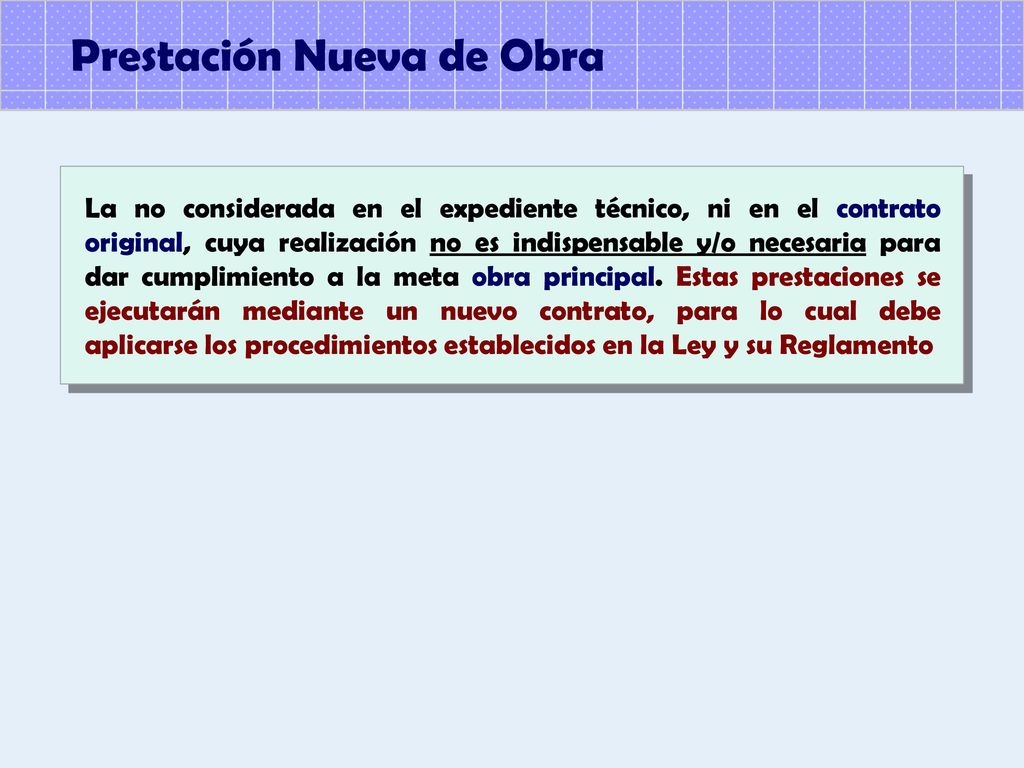 Prestación Nueva de Obra

La no considerada en el expediente técnico, ni en el contrato original, cuya realización no es indispensable y/o necesaria para dar cumplimiento a la meta obra principal. Estas prestaciones se ejecutarán mediante un nuevo contrato, para lo cual debe aplicarse los procedimientos establecidos en la Ley y su Reglamento